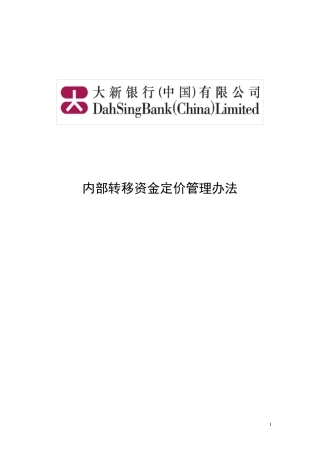 大新银行(中国)有限公司
DahSingBank(China)Limited

内部转移资金定价管理办法

1